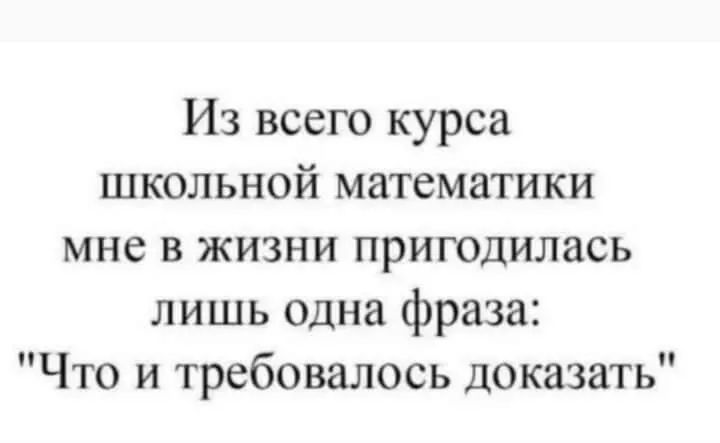 Из всего курса школьной математики мне в жизни пригодилась лишь одна фраза: "Что и требовалось доказать"